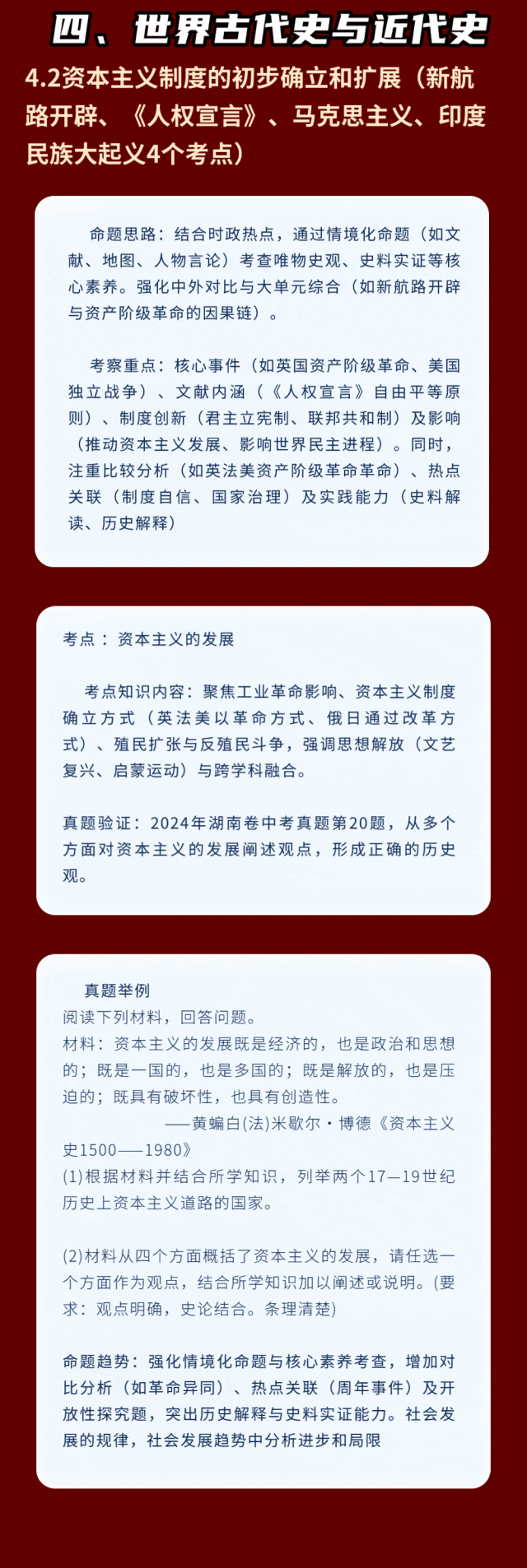 四、世界古代史与近代史

4.2资本主义制度的初步确立和扩展（新航路开辟、《人权宣言》、马克思主义、印度民族大起义4个考点）

命题思路：结合时政热点，通过情境化命题（如文献、地图、人物言论）考查唯物史观、史料实证等核心素养。强化中外对比与大单元综合（如新航路开辟与资产阶级革命的因果链）。

考察重点：核心事件（如英国资产阶级革命、美国独立战争）、文献内涵（《人权宣言》自由平等原则）、制度创新（君主立宪制、联邦共和制）及影响（推动资本主义发展、影响世界民主进程）。同时，注重比较分析（如英法美资产阶级革命革命）、热点关联（制度自信、国家治理）及实践能力（史料解读、历史解释）

考点：资本主义的发展

考点知识内容：聚焦工业革命影响、资本主义制度确立方式（英法美以革命方式、俄日通过改革方式）、殖民扩张与反殖民斗争，强调思想解放（文艺复兴、启蒙运动）与跨学科融合。

真题验证：2024年湖南卷中考真题第20题，从多个方面对资本主义的发展阐述观点，形成正确的历史观。

真题举例
阅读下列材料，回答问题。
材料：资本主义的发展既是经济的，也是政治和思想的；既是一国的，也是多国的；既是解放的，也是压迫的；既具有破坏性，也具有创造性。
——黄蝙白(法)米歇尔·博德《资本主义史1500——1980》
(1)根据材料并结合所学知识，列举两个17—19世纪历史上资本主义道路的国家。

(2)材料从四个方面概括了资本主义的发展，请任选一个方面作为观点，结合所学知识加以阐述或说明。(要求：观点明确，史论结合。条理清楚)

命题趋势：强化情境化命题与核心素养考查，增加对比分析（如革命异同）、热点关联（周年事件）及开放性探究题，突出历史解释与史料实证能力。社会发展的规律，社会发展趋势中分析进步和局限